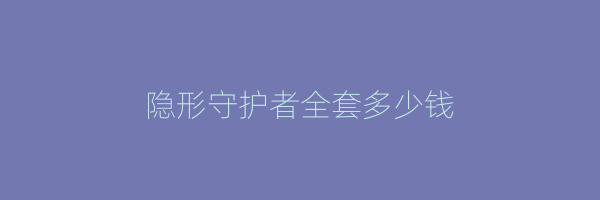 隐形守护者全套多少钱